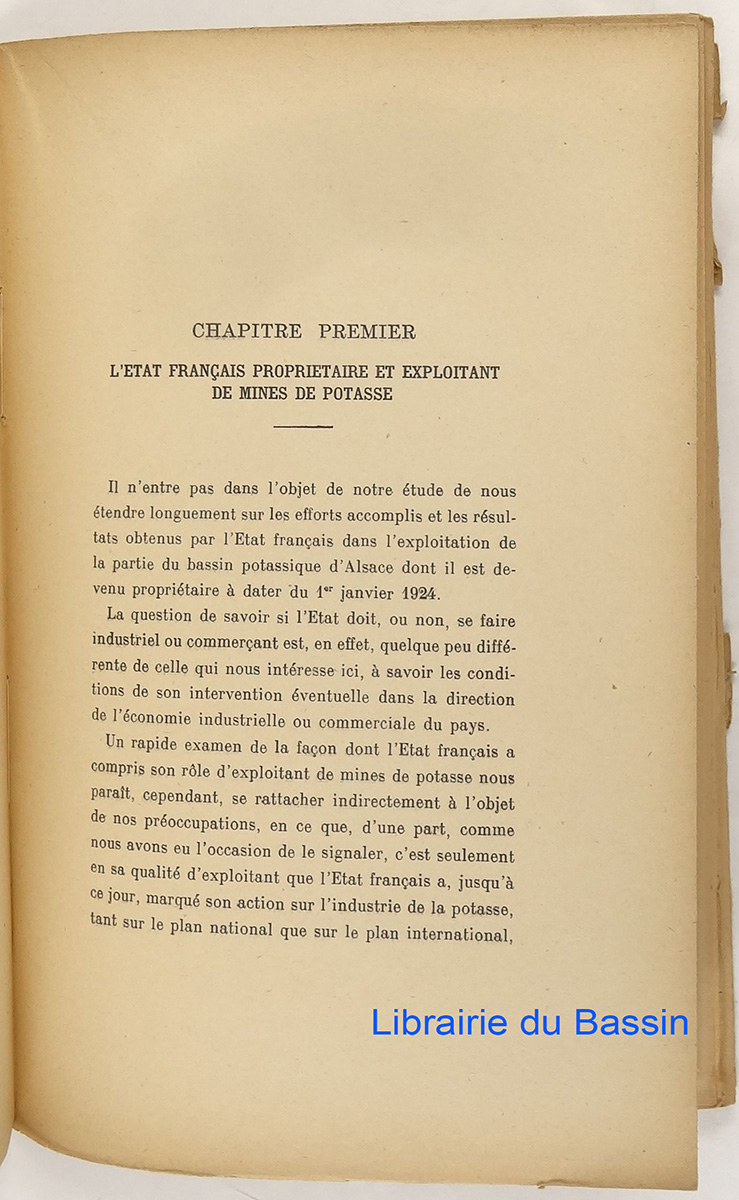 CHAPITRE PREMIER

L'ETAT FRANÇAIS PROPRIETAIRE ET EXPLOITANT DE MINES DE POTASSE

Il n'entre pas dans l'objet de notre étude de nous étendre longuement sur les efforts accomplis et les résultats obtenus par l'Etat français dans l'exploitation de la partie du bassin potassique d'Alsace dont il est devenu propriétaire à dater du $1^{er}$ janvier 1924.

La question de savoir si l'Etat doit, ou non, se faire industriel ou commerçant est, en effet, quelque peu différente de celle qui nous intéresse ici, à savoir les conditions de son intervention éventuelle dans la direction de l'économie industrielle ou commerciale du pays.

Un rapide examen de la façon dont l'Etat français a compris son rôle d'exploitant de mines de potasse nous paraît, cependant, se rattacher indirectement à l'objet de nos préoccupations, en ce que, d'une part, comme nous avons eu l'occasion de le signaler, c'est seulement en sa qualité d'exploitant que l'Etat français a, jusqu'à ce jour, marqué son action sur l'industrie de la potasse, tant sur le plan national que sur le plan international,

Librairie du Bassin